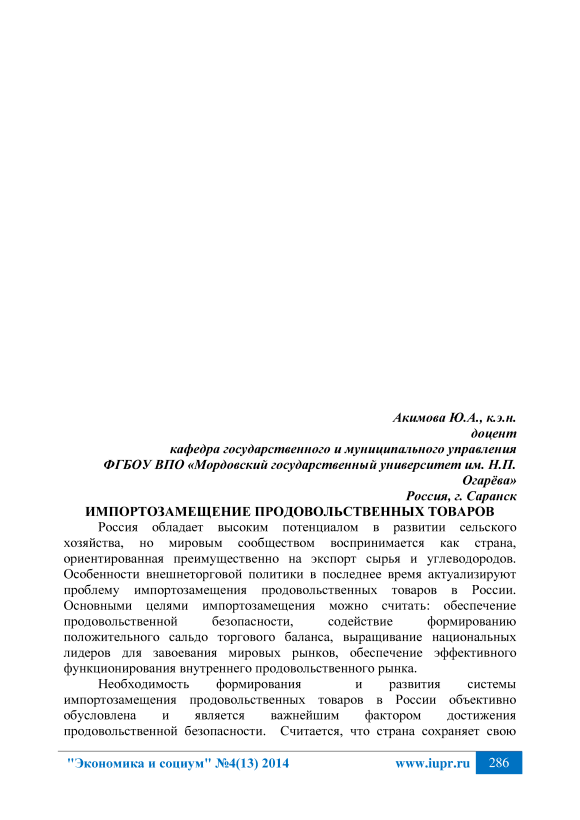 Акимова Ю.А., к.э.н.
доцент
кафедра государственного и муниципального управления
ФГБОУ ВПО «Мордовский государственный университет им. Н.П. Огарёва»
Россия, г. Саранск

ИМПОРТОЗАМЕЩЕНИЕ ПРОДОВОЛЬСТВЕННЫХ ТОВАРОВ

Россия обладает высоким потенциалом в развитии сельского хозяйства, но мировым сообществом воспринимается как страна, ориентированная преимущественно на экспорт сырья и углеводородов. Особенности внешнеторговой политики в последнее время актуализируют проблему импортозамещения продовольственных товаров в России. Основными целями импортозамещения можно считать: обеспечение продовольственной безопасности, содействие формированию положительного сальдо торгового баланса, выращивание национальных лидеров для завоевания мировых рынков, обеспечение эффективного функционирования внутреннего продовольственного рынка.

Необходимость формирования и развития системы импортозамещения продовольственных товаров в России объективно обусловлена и является важнейшим фактором достижения продовольственной безопасности. Считается, что страна сохраняет свою

"Экономика и социум" №4(13) 2014 www.iupr.ru 286